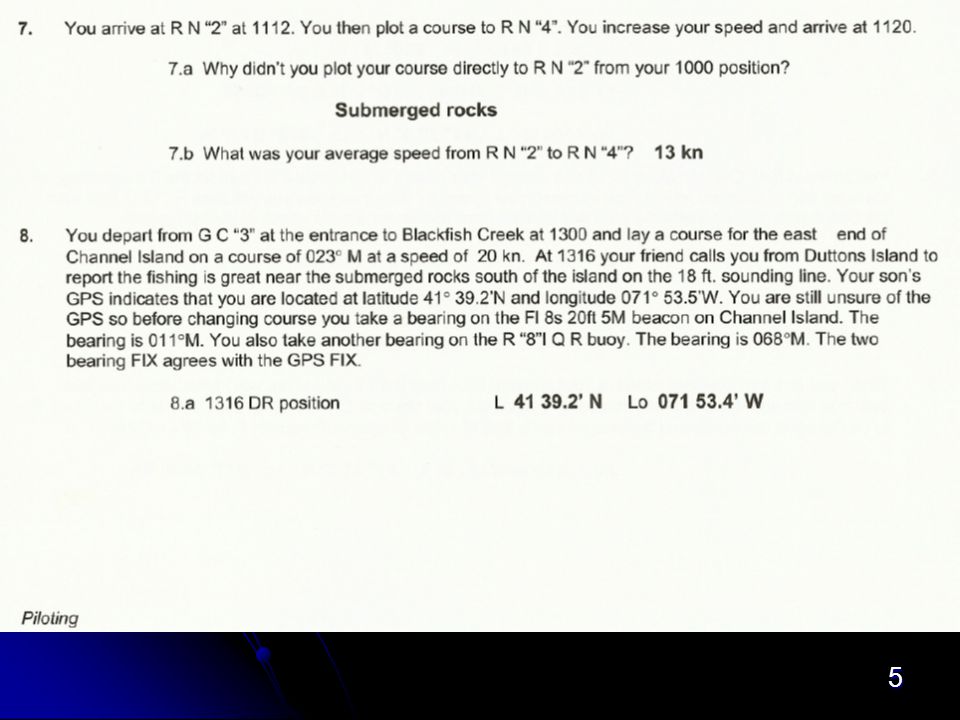 7. You arrive at R N "2" at 1112. You then plot a course to R N "4". You increase your speed and arrive at 1120.

7.a Why didn't you plot your course directly to R N "2" from your 1000 position?

Submerged rocks

7.b What was your average speed from R N "2" to R N "4"? 13 kn

8. You depart from G C "3" at the entrance to Blackfish Creek at 1300 and lay a course for the east end of Channel Island on a course of 023° M at a speed of 20 kn. At 1316 your friend calls you from Duttons Island to report the fishing is great near the submerged rocks south of the island on the 18 ft. sounding line. Your son's GPS indicates that you are located at latitude 41° 39.2'N and longitude 071° 53.5'W. You are still unsure of the GPS so before changing course you take a bearing on the Fl 8s 20ft 5M beacon on Channel Island. The bearing is 011°M. You also take another bearing on the R "8"I Q R buoy. The bearing is 068°M. The two bearing FIX agrees with the GPS FIX.

8.a 1316 DR position L 41 39.2' N Lo 071 53.4' W

Piloting

5